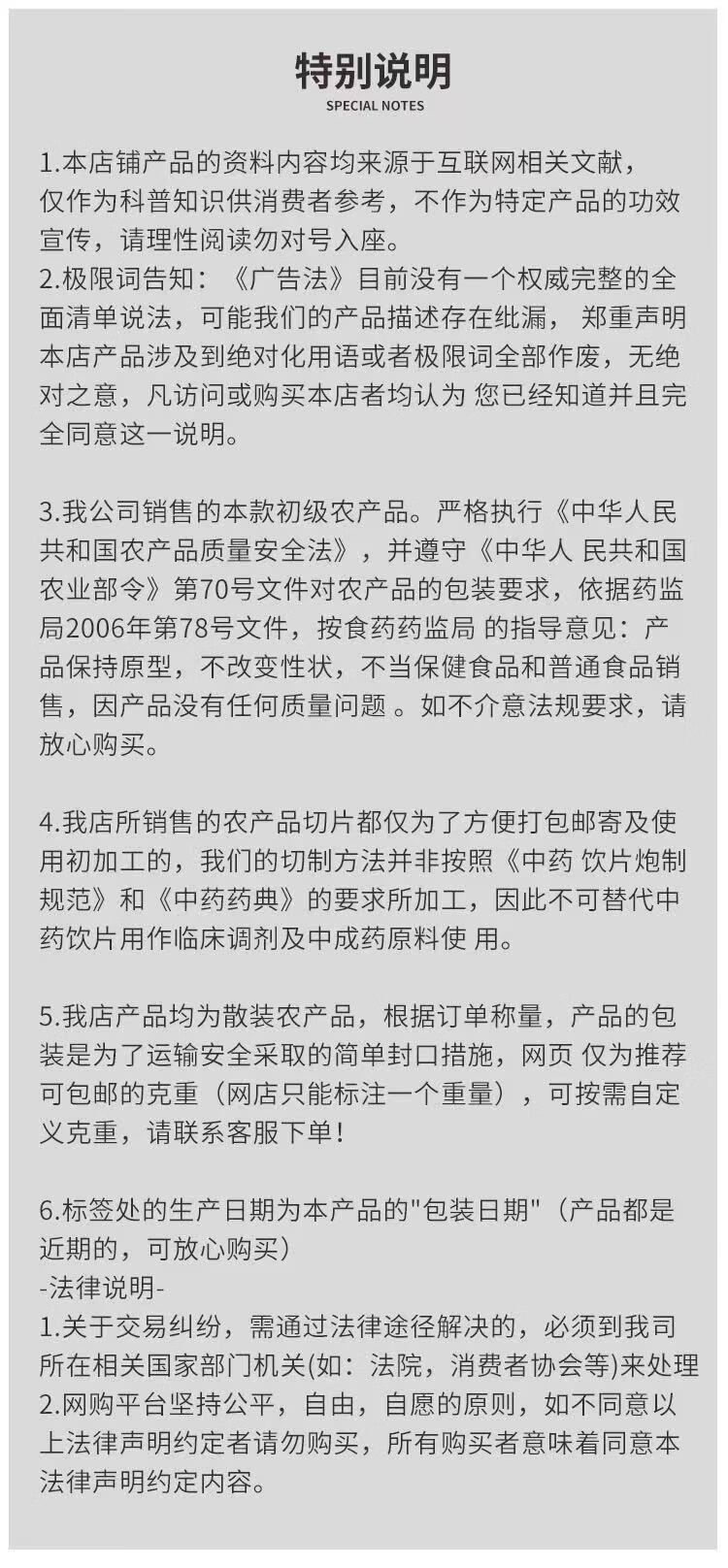 特别说明
SPECIAL NOTES

1.本店铺产品的资料内容均来源于互联网相关文献，仅作为科普知识供消费者参考，不作为特定产品的功效宣传，请理性阅读勿对号入座。
2.极限词告知：《广告法》目前没有一个权威完整的全面清单说法，可能我们的产品描述存在纰漏，郑重声明本店产品涉及到绝对化用语或者极限词全部作废，无绝对之意，凡访问或购买本店者均认为 您已经知道并且完全同意这一说明。

3.我公司销售的本款初级农产品。严格执行《中华人民共和国农产品质量安全法》，并遵守《中华人 民共和国农业部令》第70号文件对农产品的包装要求，依据药监局2006年第78号文件，按食药药监局 的指导意见：产品保持原型，不改变性状，不当保健食品和普通食品销售，因产品没有任何质量问题 。如不介意法规要求，请放心购买。

4.我店所销售的农产品切片都仅为了方便打包邮寄及使用初加工的，我们的切制方法并非按照《中药 饮片炮制规范》和《中药药典》的要求所加工，因此不可替代中药饮片用作临床调剂及中成药原料使 用。

5.我店产品均为散装农产品，根据订单称量，产品的包装是为了运输安全采取的简单封口措施，网页 仅为推荐可包邮的克重（网店只能标注一个重量），可按需自定义克重，请联系客服下单！

6.标签处的生产日期为本产品的"包装日期"（产品都是近期的，可放心购买）
-法律说明-
1.关于交易纠纷，需通过法律途径解决的，必须到我司所在相关国家部门机关(如：法院，消费者协会等)来处理
2.网购平台坚持公平，自由，自愿的原则，如不同意以上法律声明约定者请勿购买，所有购买者意味着同意本法律声明约定内容。